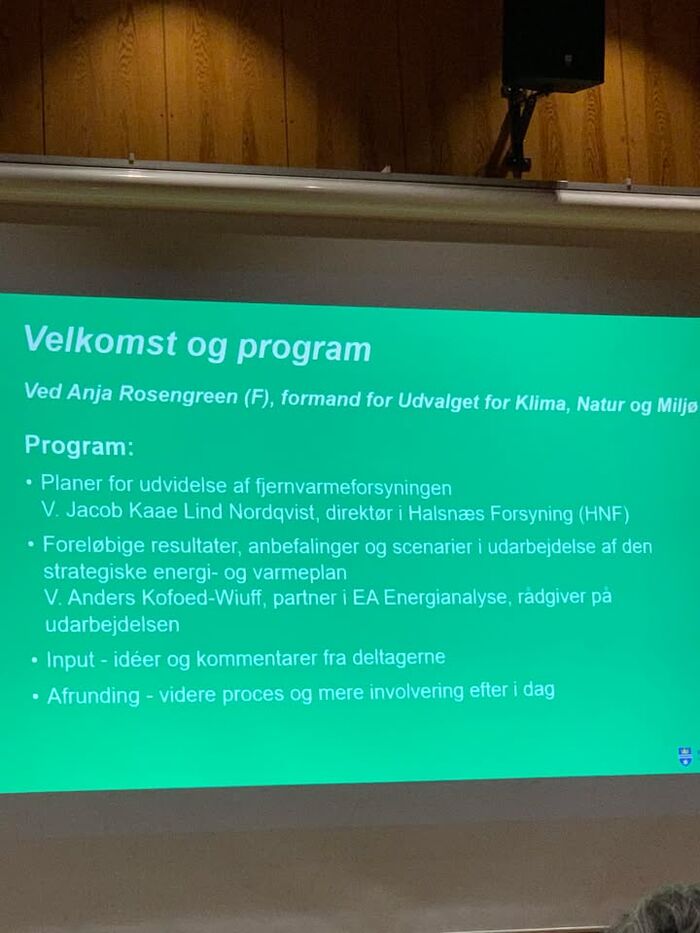 Velkomst og program

Ved Anja Rosengreen (F), formand for Udvalget for Klima, Natur og Miljø

Program:

• Planer for udvidelse af fjernvarmeforsyningen
V. Jacob Kaae Lind Nordqvist, direktør i Halsnæs Forsyning (HNF)

• Foreløbige resultater, anbefalinger og scenarier i udarbejdelse af den strategiske energi- og varmeplan
V. Anders Kofoed-Wiuff, partner i EA Energianalyse, rådgiver på udarbejdelsen

• Input - idéer og kommentarer fra deltagerne

• Afrunding - videre proces og mere involvering efter i dag